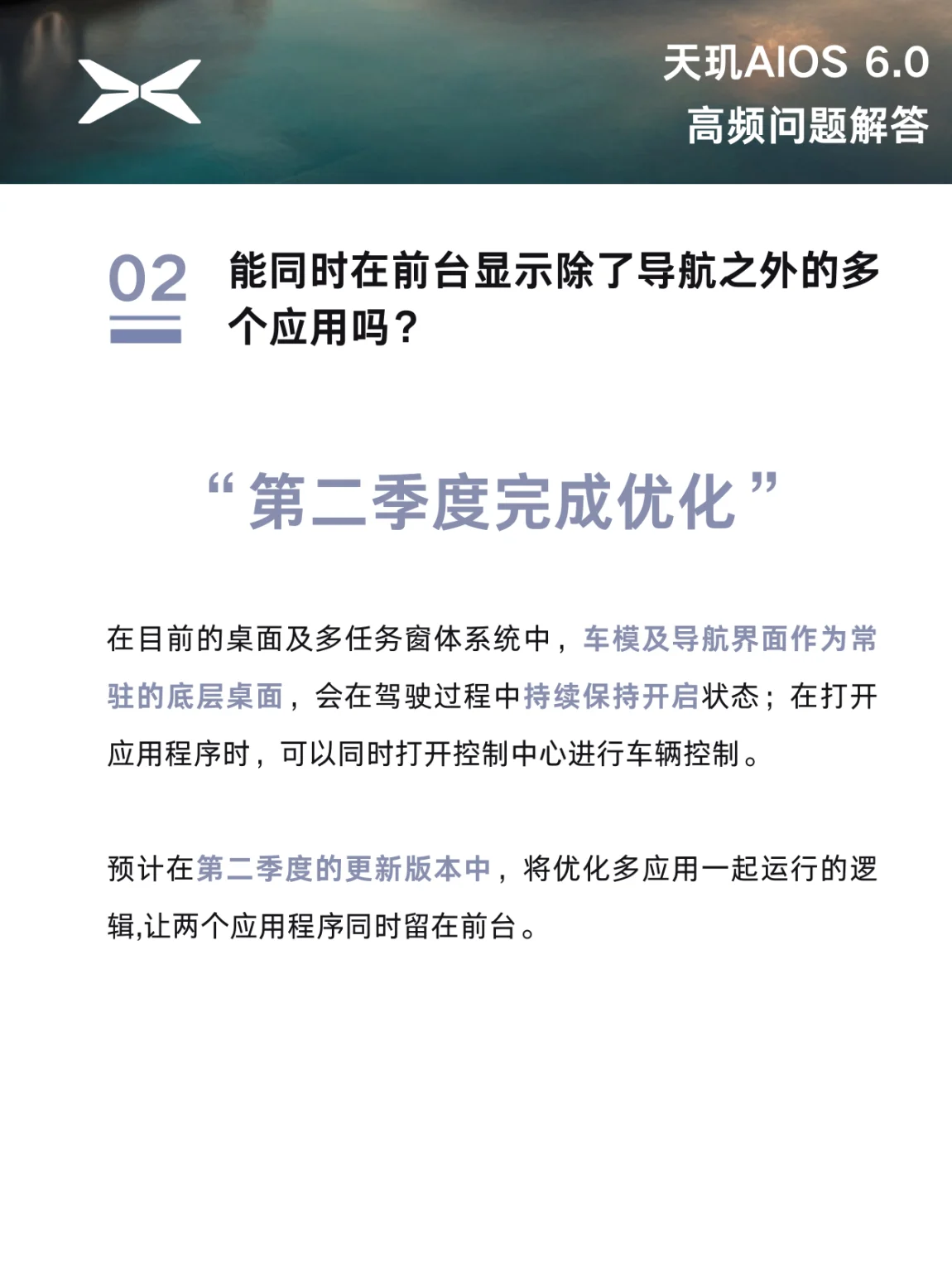 天玑AIOS 6.0
高频问题解答

02

能同时在前台显示除了导航之外的多个应用吗？

“第二季度完成优化”

在目前的桌面及多任务窗体系统中，车模及导航界面作为常驻的底层桌面，会在驾驶过程中持续保持开启状态；在打开应用程序时，可以同时打开控制中心进行车辆控制。

预计在第二季度的更新版本中，将优化多应用一起运行的逻辑,让两个应用程序同时留在前台。